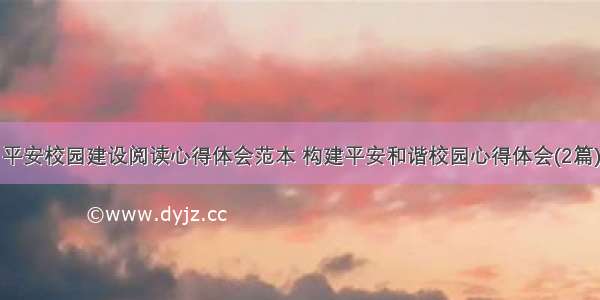 平安校园建设阅读心得体会范本 构建平安和谐校园心得体会(2篇)

©www.dyjz.cc